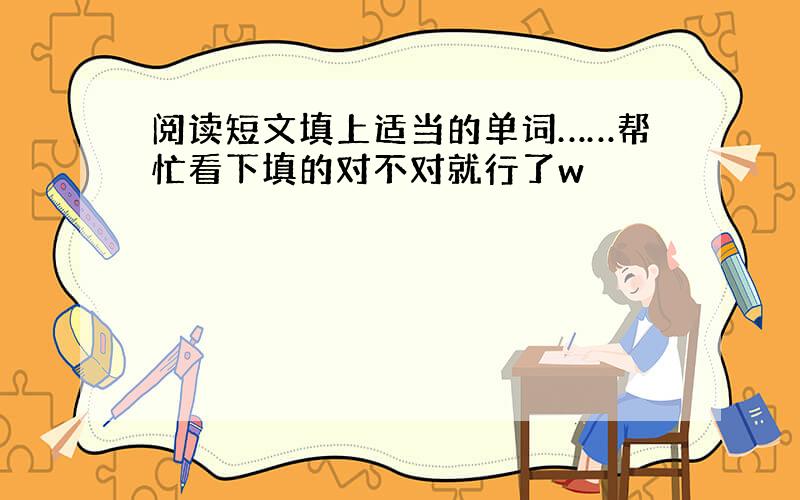 阅读短文填上适当的单词……帮忙看下填的对不对就行了w